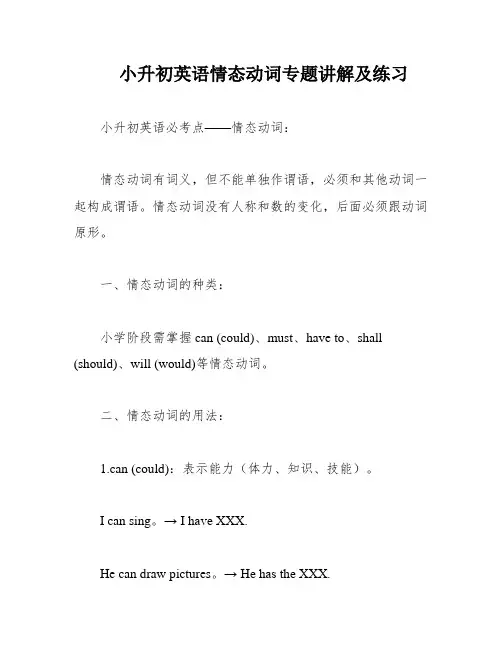 小升初英语情态动词专题讲解及练习

小升初英语必考点——情态动词：

情态动词有词义，但不能单独作谓语，必须和其他动词一起构成谓语。情态动词没有人称和数的变化，后面必须跟动词原形。

一、情态动词的种类：

小学阶段需掌握 can (could)、must、have to、shall (should)、will (would)等情态动词。

二、情态动词的用法：

1.can (could)：表示能力（体力、知识、技能）。

I can sing。→ I have XXX.

He can draw pictures。→ He has the XXX.